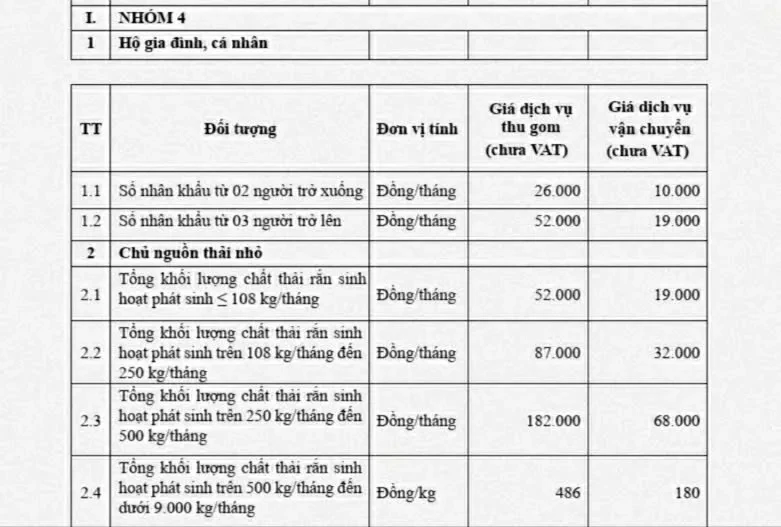 | I. | NHÓM 4 | | | |
|---|---|---|---|---|
| 1 | Hộ gia đình, cá nhân | | | |

| TT | Đối tượng | Đơn vị tính | Giá dịch vụ thu gom (chưa VAT) | Giá dịch vụ vận chuyển (chưa VAT) |
|---|---|---|---|---|
| 1.1 | Số nhân khẩu từ 02 người trở xuống | Đồng/tháng | 26.000 | 10.000 |
| 1.2 | Số nhân khẩu từ 03 người trở lên | Đồng/tháng | 52.000 | 19.000 |
| 2 | Chủ nguồn thải nhỏ | | | |
| 2.1 | Tổng khối lượng chất thải rắn sinh hoạt phát sinh ≤ 108 kg/tháng | Đồng/tháng | 52.000 | 19.000 |
| 2.2 | Tổng khối lượng chất thải rắn sinh hoạt phát sinh trên 108 kg/tháng đến 250 kg/tháng | Đồng/tháng | 87.000 | 32.000 |
| 2.3 | Tổng khối lượng chất thải rắn sinh hoạt phát sinh trên 250 kg/tháng đến 500 kg/tháng | Đồng/tháng | 182.000 | 68.000 |
| 2.4 | Tổng khối lượng chất thải rắn sinh hoạt phát sinh trên 500 kg/tháng đến dưới 9.000 kg/tháng | Đồng/kg | 486 | 180 |